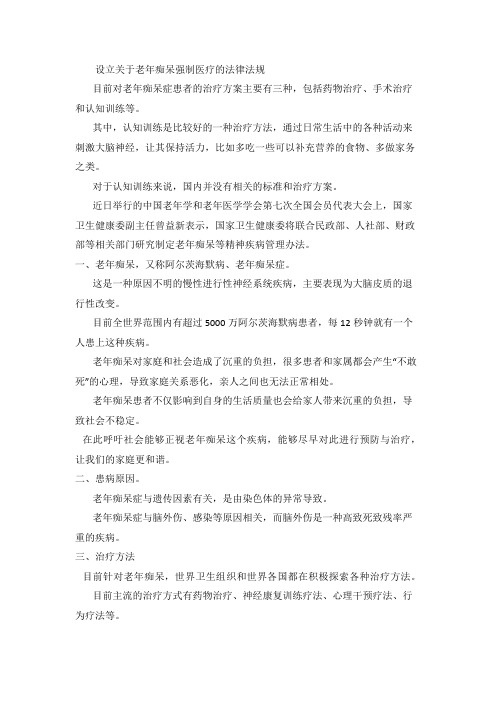 设立关于老年痴呆强制医疗的法律法规

目前对老年痴呆症患者的治疗方案主要有三种，包括药物治疗、手术治疗和认知训练等。

其中，认知训练是比较好的一种治疗方法，通过日常生活中的各种活动来刺激大脑神经，让其保持活力，比如多吃一些可以补充营养的食物、多做家务之类。

对于认知训练来说，国内并没有相关的标准和治疗方案。

近日举行的中国老年学和老年医学学会第七次全国会员代表大会上，国家卫生健康委副主任曾益新表示，国家卫生健康委将联合民政部、人社部、财政部等相关部门研究制定老年痴呆等精神疾病管理办法。

一、老年痴呆，又称阿尔茨海默病、老年痴呆症。

这是一种原因不明的慢性进行性神经系统疾病，主要表现为大脑皮质的退行性改变。

目前全世界范围内有超过 5000 万阿尔茨海默病患者，每 12 秒钟就有一个人患上这种疾病。

老年痴呆对家庭和社会造成了沉重的负担，很多患者和家属都会产生“不敢死”的心理，导致家庭关系恶化，亲人之间也无法正常相处。

老年痴呆患者不仅影响到自身的生活质量也会给家人带来沉重的负担，导致社会不稳定。

在此呼吁社会能够正视老年痴呆这个疾病，能够尽早对此进行预防与治疗，让我们的家庭更和谐。

二、患病原因。

老年痴呆症与遗传因素有关，是由染色体的异常导致。

老年痴呆症与脑外伤、感染等原因相关，而脑外伤是一种高致死致残率严重的疾病。

三、治疗方法

目前针对老年痴呆，世界卫生组织和世界各国都在积极探索各种治疗方法。

目前主流的治疗方式有药物治疗、神经康复训练疗法、心理干预疗法、行为疗法等。